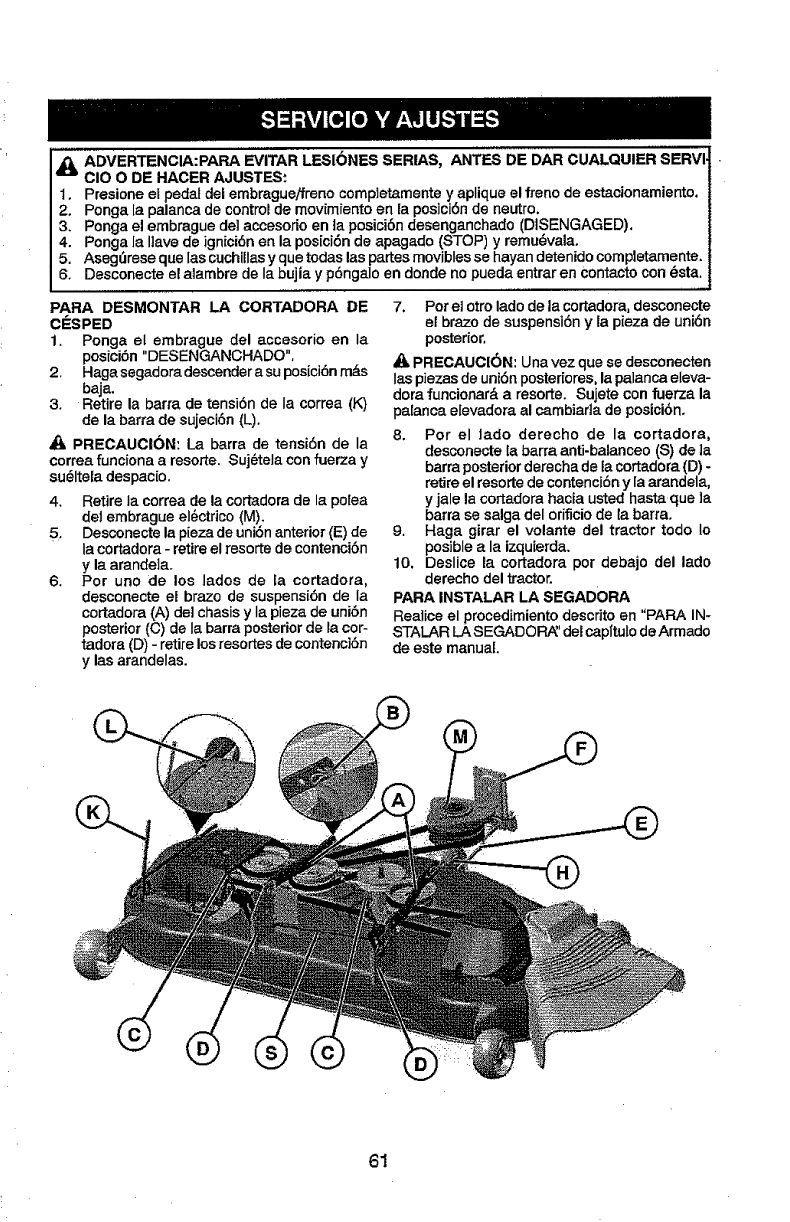 SERVICIO Y AJUSTES

ADVERTENCIA:PARA EVITAR LESIÓNES SERIAS, ANTES DE DAR CUALQUIER SERVICIO O DE HACER AJUSTES:
1. Presione el pedal del embrague/freno completamente y aplique el freno de estacionamiento.
2. Ponga la palanca de control de movimiento en la posición de neutro.
3. Ponga el embrague del accesorio en la posición desenganchado (DISENGAGED).
4. Ponga la llave de ignición en la posición de apagado (STOP) y remuévala.
5. Asegúrese que las cuchillas y que todas las partes movibles se hayan detenido completamente.
6. Desconecte el alambre de la bujía y póngalo en donde no pueda entrar en contacto con ésta.

PARA DESMONTAR LA CORTADORA DE CÉSPED
1. Ponga el embrague del accesorio en la posición "DESENGANCHADO".
2. Haga segadora descender a su posición más baja.
3. Retire la barra de tensión de la correa (K) de la barra de sujeción (L).

PRECAUCIÓN: La barra de tensión de la correa funciona a resorte. Sujétela con fuerza y suéltela despacio.

4. Retire la correa de la cortadora de la polea del embrague eléctrico (M).
5. Desconecte la pieza de unión anterior (E) de la cortadora - retire el resorte de contención y la arandela.
6. Por uno de los lados de la cortadora, desconecte el brazo de suspensión de la cortadora (A) del chasis y la pieza de unión posterior (C) de la barra posterior de la cortadora (D) - retire los resortes de contención y las arandelas.
7. Por el otro lado de la cortadora, desconecte el brazo de suspensión y la pieza de unión posterior.

PRECAUCIÓN: Una vez que se desconecten las piezas de unión posteriores, la palanca elevadora funcionará a resorte. Sujete con fuerza la palanca elevadora al cambiarla de posición.

8. Por el lado derecho de la cortadora, desconecte la barra anti-balanceo (S) de la barra posterior derecha de la cortadora (D) - retire el resorte de contención y la arandela, y jale la cortadora hacia usted hasta que la barra se salga del orificio de la barra.
9. Haga girar el volante del tractor todo lo posible a la izquierda.
10. Deslice la cortadora por debajo del lado derecho del tractor.

PARA INSTALAR LA SEGADORA
Realice el procedimiento descrito en "PARA INSTALAR LA SEGADORA" del capítulo de Armado de este manual.

L B M F K A E H C D S C D

61